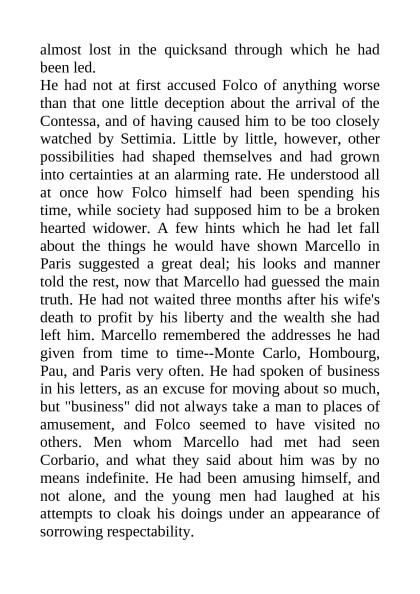 almost lost in the quicksand through which he had been led.

He had not at first accused Folco of anything worse than that one little deception about the arrival of the Contessa, and of having caused him to be too closely watched by Settimia. Little by little, however, other possibilities had shaped themselves and had grown into certainties at an alarming rate. He understood all at once how Folco himself had been spending his time, while society had supposed him to be a broken hearted widower. A few hints which he had let fall about the things he would have shown Marcello in Paris suggested a great deal; his looks and manner told the rest, now that Marcello had guessed the main truth. He had not waited three months after his wife's death to profit by his liberty and the wealth she had left him. Marcello remembered the addresses he had given from time to time--Monte Carlo, Hombourg, Pau, and Paris very often. He had spoken of business in his letters, as an excuse for moving about so much, but "business" did not always take a man to places of amusement, and Folco seemed to have visited no others. Men whom Marcello had met had seen Corbario, and what they said about him was by no means indefinite. He had been amusing himself, and not alone, and the young men had laughed at his attempts to cloak his doings under an appearance of sorrowing respectability.